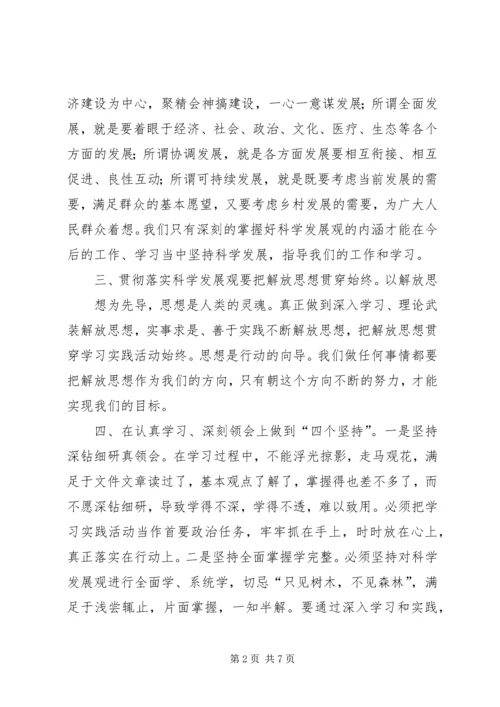 济建设为中心，聚精会神搞建设，一心一意谋发展；所谓全面发展，就是要着眼于经济、社会、政治、文化、医疗、生态等各个方面的发展；所谓协调发展，就是各方面发展要相互衔接、相互促进、良性互动；所谓可持续发展，就是既要考虑当前发展的需要，满足群众的基本愿望，又要考虑乡村发展的需要，为广大人民群众着想。我们只有深刻的掌握好科学发展观的内涵才能在今后的工作、学习当中坚持科学发展，指导我们的工作和学习。

三、贯彻落实科学发展观要把解放思想贯穿始终。以解放思想为先导，思想是人类的灵魂。真正做到深入学习、理论武装解放思想，实事求是、善于实践不断解放思想，把解放思想贯穿学习实践活动始终。思想是行动的向导。我们做任何事情都要把解放思想作为我们的方向，只有朝这个方向不断的努力，才能实现我们的目标。

四、在认真学习、深刻领会上做到“四个坚持”。一是坚持深钻细研真领会。在学习过程中，不能浮光掠影，走马观花，满足于文件文章读过了，基本观点了解了，掌握得也差不多了，而不愿深钻细研，导致学得不深，学得不透，难以致用。必须把学习实践活动当作首要政治任务，牢牢抓在手上，时时放在心上，真正落实在行动上。二是坚持全面掌握学完整。必须坚持对科学发展观进行全面学、系统学，切忌“只见树木，不见森林”，满足于浅尝辄止，片面掌握，一知半解。要通过深入学习和实践，

第2页 共7页